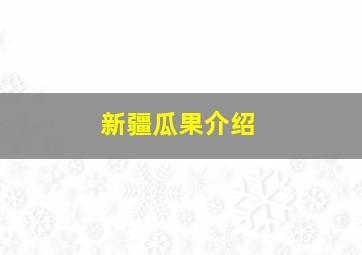 新疆瓜果介绍